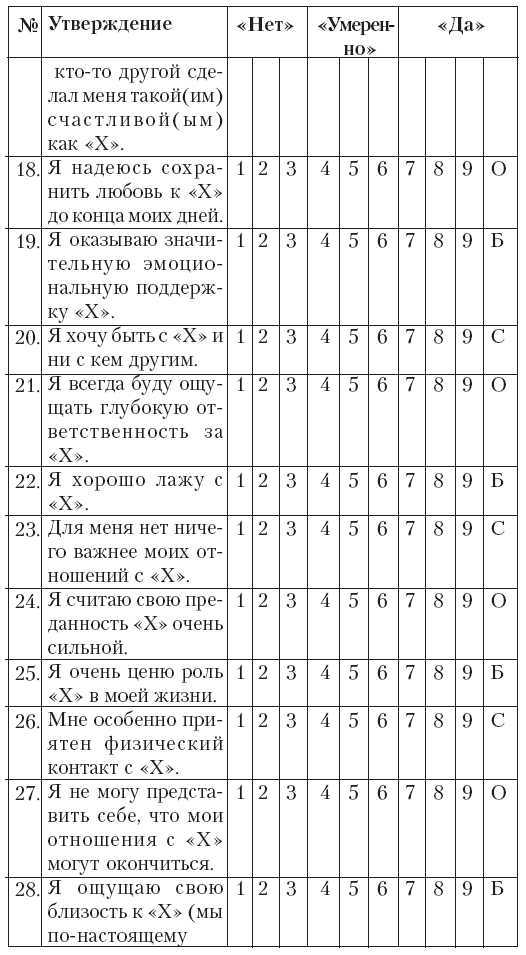 | № | Утверждение | «Нет» | | | «Умеренно» | | | «Да» | | | |
|---|---|---|---|---|---|---|---|---|---|---|---|
| | кто-то другой сделал меня такой(им) счастливой(ым) как «Х». | | | | | | | | | | |
| 18. | Я надеюсь сохранить любовь к «Х» до конца моих дней. | 1 | 2 | 3 | 4 | 5 | 6 | 7 | 8 | 9 | О |
| 19. | Я оказываю значительную эмоциональную поддержку «Х». | 1 | 2 | 3 | 4 | 5 | 6 | 7 | 8 | 9 | Б |
| 20. | Я хочу быть с «Х» и ни с кем другим. | 1 | 2 | 3 | 4 | 5 | 6 | 7 | 8 | 9 | С |
| 21. | Я всегда буду ощущать глубокую ответственность за «Х». | 1 | 2 | 3 | 4 | 5 | 6 | 7 | 8 | 9 | О |
| 22. | Я хорошо лажу с «Х». | 1 | 2 | 3 | 4 | 5 | 6 | 7 | 8 | 9 | Б |
| 23. | Для меня нет ничего важнее моих отношений с «Х». | 1 | 2 | 3 | 4 | 5 | 6 | 7 | 8 | 9 | С |
| 24. | Я считаю свою преданность «Х» очень сильной. | 1 | 2 | 3 | 4 | 5 | 6 | 7 | 8 | 9 | О |
| 25. | Я очень ценю роль «Х» в моей жизни. | 1 | 2 | 3 | 4 | 5 | 6 | 7 | 8 | 9 | Б |
| 26. | Мне особенно приятен физический контакт с «Х». | 1 | 2 | 3 | 4 | 5 | 6 | 7 | 8 | 9 | С |
| 27. | Я не могу представить себе, что мои отношения с «Х» могут окончиться. | 1 | 2 | 3 | 4 | 5 | 6 | 7 | 8 | 9 | О |
| 28. | Я ощущаю свою близость к «Х» (мы по-настоящему | 1 | 2 | 3 | 4 | 5 | 6 | 7 | 8 | 9 | Б |